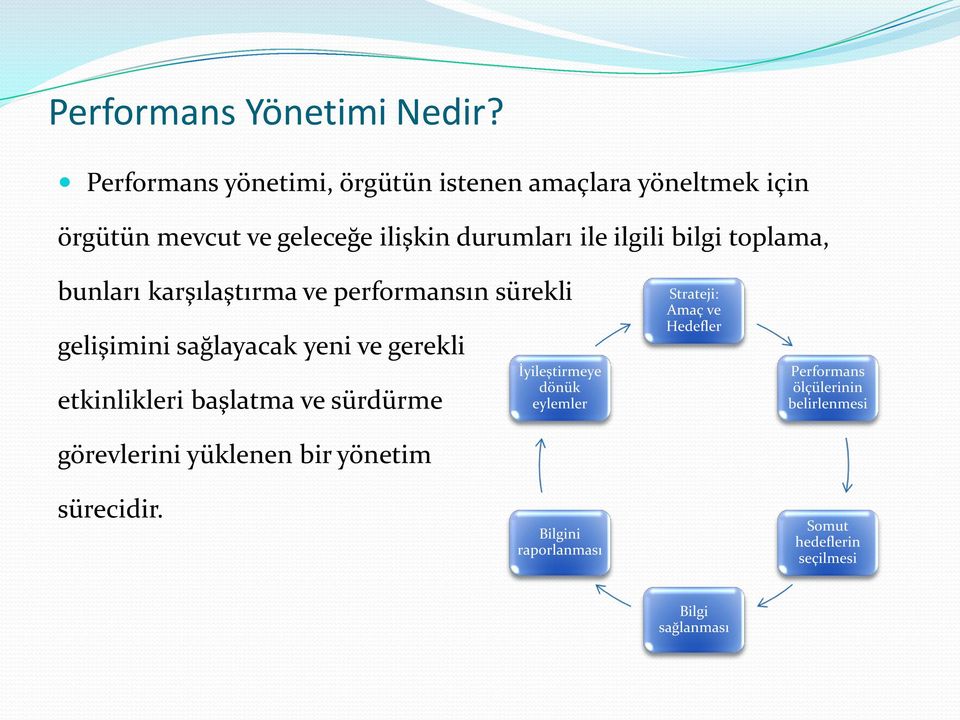 Performans Yönetimi Nedir?

Performans yönetimi, örgütün istenen amaçlara yöneltmek için örgütün mevcut ve geleceğe ilişkin durumları ile ilgili bilgi toplama, bunları karşılaştırma ve performansın sürekli gelişimini sağlayacak yeni ve gerekli etkinlikleri başlatma ve sürdürme görevlerini yüklenen bir yönetim sürecidir.

Strateji: Amaç ve Hedefler

Performans ölçülerinin belirlenmesi

Somut hedeflerin seçilmesi

Bilgi sağlanması

Bilgini raporlanması

İyileştirmeye dönük eylemler